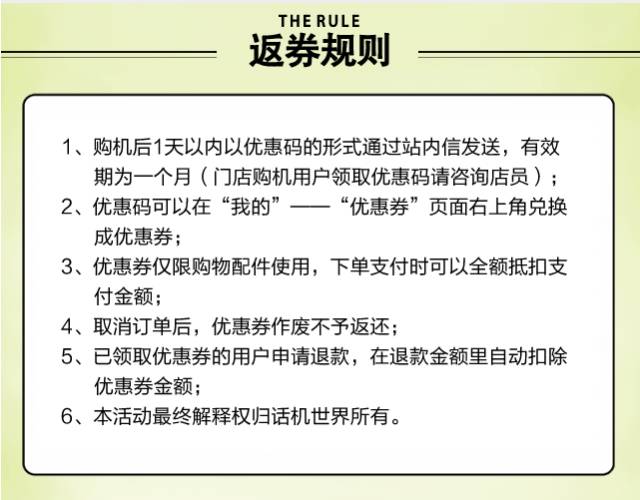 THE RULE
返券规则

1、购机后1天以内以优惠码的形式通过站内信发送，有效期为一个月（门店购机用户领取优惠码请咨询店员）；
2、优惠码可以在“我的”——“优惠券”页面右上角兑换成优惠券；
3、优惠券仅限购物配件使用，下单支付时可以全额抵扣支付金额；
4、取消订单后，优惠券作废不予返还；
5、已领取优惠券的用户申请退款，在退款金额里自动扣除优惠券金额；
6、本活动最终解释权归话机世界所有。